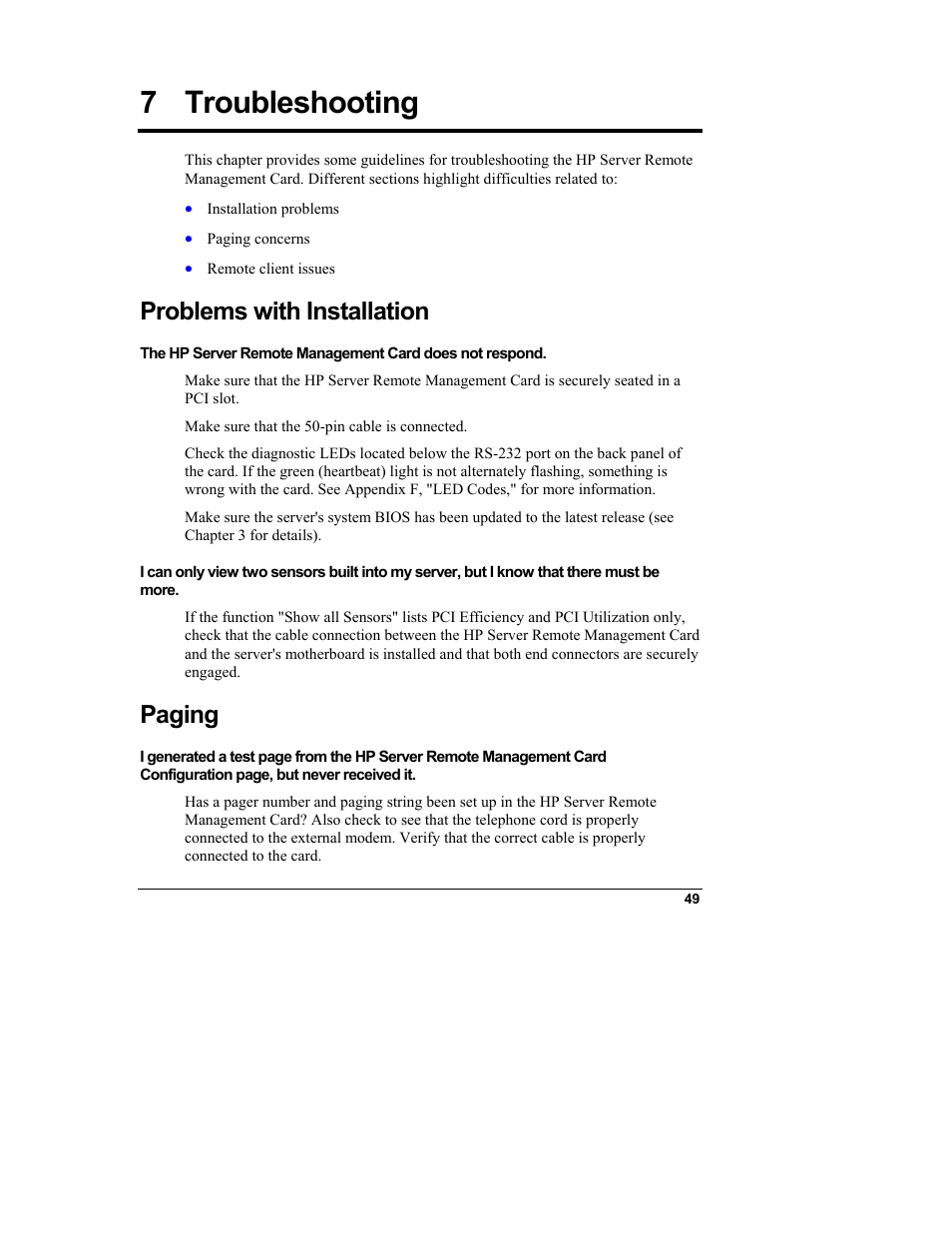 7 Troubleshooting

This chapter provides some guidelines for troubleshooting the HP Server Remote Management Card. Different sections highlight difficulties related to:

• Installation problems

• Paging concerns

• Remote client issues

Problems with Installation

The HP Server Remote Management Card does not respond.

Make sure that the HP Server Remote Management Card is securely seated in a PCI slot.

Make sure that the 50-pin cable is connected.

Check the diagnostic LEDs located below the RS-232 port on the back panel of the card. If the green (heartbeat) light is not alternately flashing, something is wrong with the card. See Appendix F, "LED Codes," for more information.

Make sure the server's system BIOS has been updated to the latest release (see Chapter 3 for details).

I can only view two sensors built into my server, but I know that there must be more.

If the function "Show all Sensors" lists PCI Efficiency and PCI Utilization only, check that the cable connection between the HP Server Remote Management Card and the server's motherboard is installed and that both end connectors are securely engaged.

Paging

I generated a test page from the HP Server Remote Management Card Configuration page, but never received it.

Has a pager number and paging string been set up in the HP Server Remote Management Card? Also check to see that the telephone cord is properly connected to the external modem. Verify that the correct cable is properly connected to the card.

49